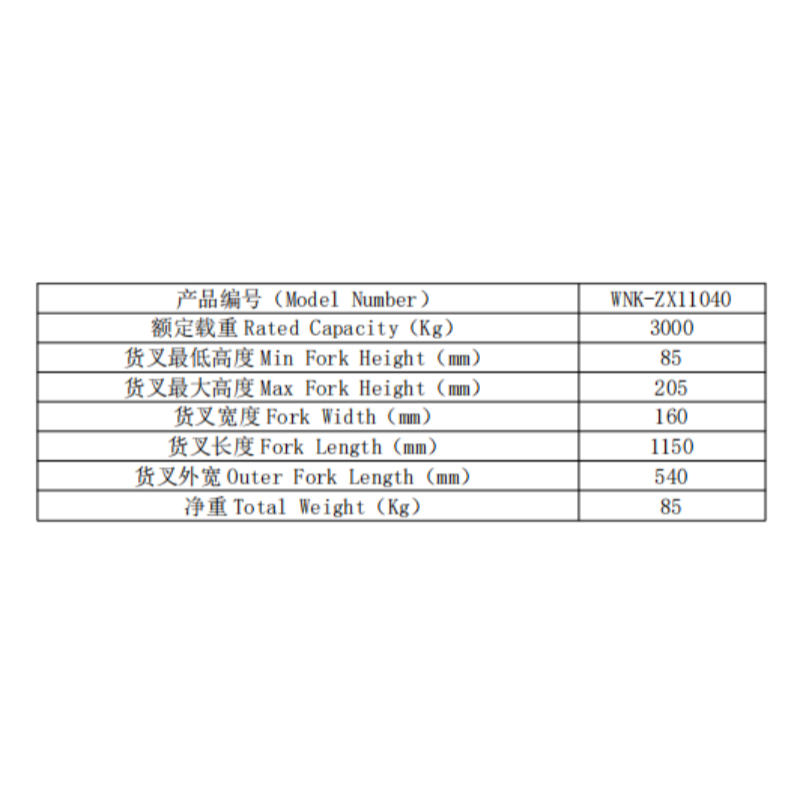 | 产品编号（Model Number） | WNK-ZX11040 |
|---|---|
| 额定载重 Rated Capacity（Kg） | 3000 |
| 货叉最低高度 Min Fork Height（mm） | 85 |
| 货叉最大高度 Max Fork Height（mm） | 205 |
| 货叉宽度 Fork Width（mm） | 160 |
| 货叉长度 Fork Length（mm） | 1150 |
| 货叉外宽 Outer Fork Length（mm） | 540 |
| 净重 Total Weight（Kg） | 85 |